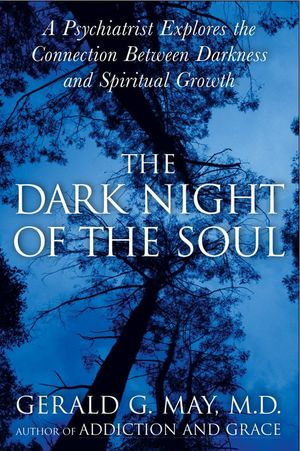 A Psychiatrist Explores the Connection Between Darkness and Spiritual Growth

THE DARK NIGHT OF THE SOUL

GERALD G. MAY, M.D.
AUTHOR OF ADDICTION AND GRACE